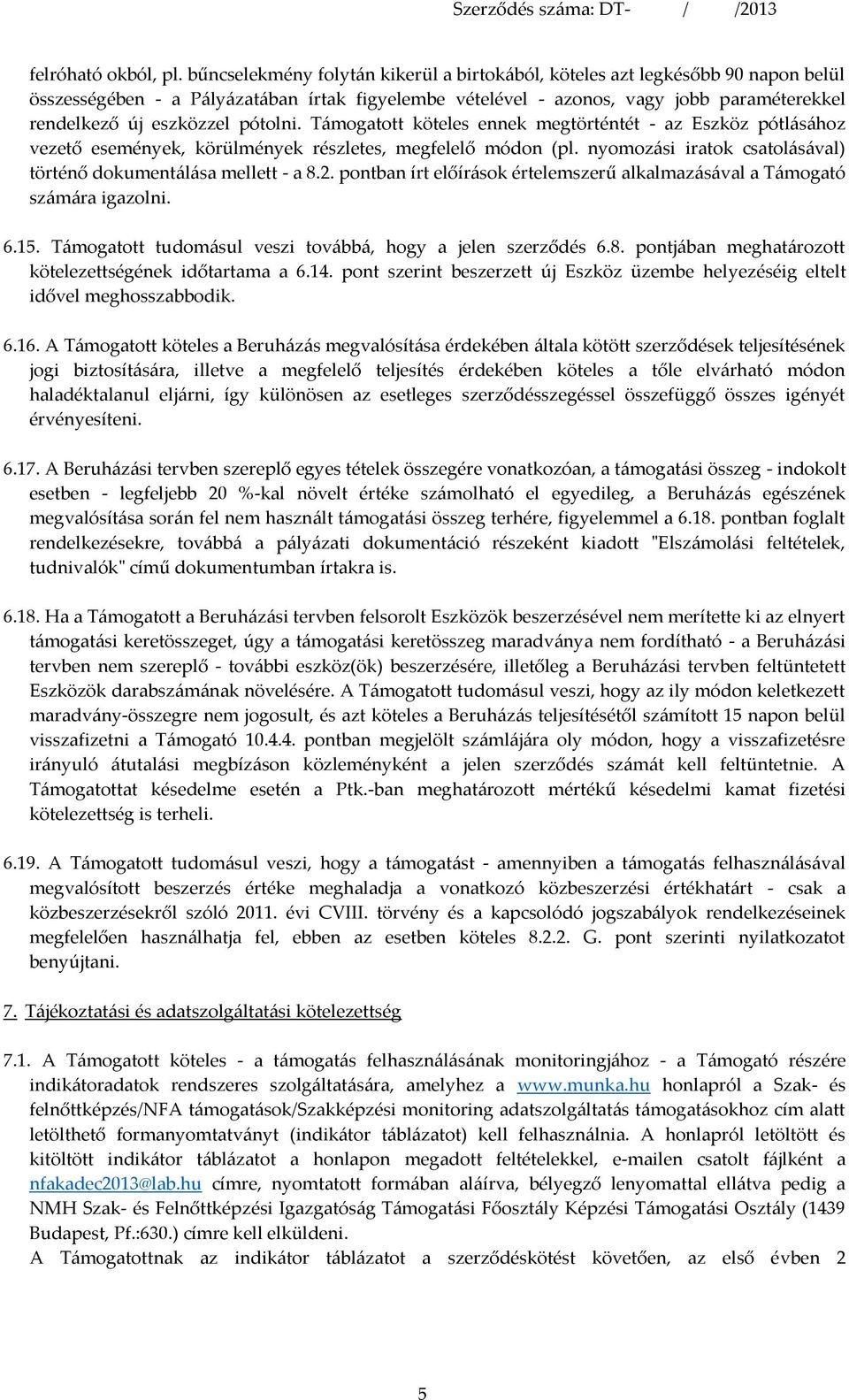 Szerződés száma: DT- / /2013

felróható okból, pl. bűncselekmény folytán kikerül a birtokából, köteles azt legkésőbb 90 napon belül összességében - a Pályázatában írtak figyelembe vételével - azonos, vagy jobb paraméterekkel rendelkező új eszközzel pótolni. Támogatott köteles ennek megtörténtét - az Eszköz pótlásához vezető események, körülmények részletes, megfelelő módon (pl. nyomozási iratok csatolásával) történő dokumentálása mellett - a 8.2. pontban írt előírások értelemszerű alkalmazásával a Támogató számára igazolni.

6.15. Támogatott tudomásul veszi továbbá, hogy a jelen szerződés 6.8. pontjában meghatározott kötelezettségének időtartama a 6.14. pont szerint beszerzett új Eszköz üzembe helyezéséig eltelt idővel meghosszabbodik.

6.16. A Támogatott köteles a Beruházás megvalósítása érdekében általa kötött szerződések teljesítésének jogi biztosítására, illetve a megfelelő teljesítés érdekében köteles a tőle elvárható módon haladéktalanul eljárni, így különösen az esetleges szerződésszegéssel összefüggő összes igényét érvényesíteni.

6.17. A Beruházási tervben szereplő egyes tételek összegére vonatkozóan, a támogatási összeg - indokolt esetben - legfeljebb 20 %-kal növelt értéke számolható el egyedileg, a Beruházás egészének megvalósítása során fel nem használt támogatási összeg terhére, figyelemmel a 6.18. pontban foglalt rendelkezésekre, továbbá a pályázati dokumentáció részeként kiadott "Elszámolási feltételek, tudnivalók" című dokumentumban írtakra is.

6.18. Ha a Támogatott a Beruházási tervben felsorolt Eszközök beszerzésével nem merítette ki az elnyert támogatási keretösszeget, úgy a támogatási keretösszeg maradványa nem fordítható - a Beruházási tervben nem szereplő - további eszköz(ök) beszerzésére, illetőleg a Beruházási tervben feltüntetett Eszközök darabszámának növelésére. A Támogatott tudomásul veszi, hogy az ily módon keletkezett maradvány-összegre nem jogosult, és azt köteles a Beruházás teljesítésétől számított 15 napon belül visszafizetni a Támogató 10.4.4. pontban megjelölt számlájára oly módon, hogy a visszafizetésre irányuló átutalási megbízáson közleményként a jelen szerződés számát kell feltüntetnie. A Támogatottat késedelme esetén a Ptk.-ban meghatározott mértékű késedelmi kamat fizetési kötelezettség is terheli.

6.19. A Támogatott tudomásul veszi, hogy a támogatást - amennyiben a támogatás felhasználásával megvalósított beszerzés értéke meghaladja a vonatkozó közbeszerzési értékhatárt - csak a közbeszerzésekről szóló 2011. évi CVIII. törvény és a kapcsolódó jogszabályok rendelkezéseinek megfelelően használhatja fel, ebben az esetben köteles 8.2.2. G. pont szerinti nyilatkozatot benyújtani.

7. Tájékoztatási és adatszolgáltatási kötelezettség

7.1. A Támogatott köteles - a támogatás felhasználásának monitoringjához - a Támogató részére indikátoradatok rendszeres szolgáltatására, amelyhez a www.munka.hu honlapról a Szak- és felnőttképzés/NFA támogatások/Szakképzési monitoring adatszolgáltatás támogatásokhoz cím alatt letölthető formanyomtatványt (indikátor táblázatot) kell felhasználnia. A honlapról letöltött és kitöltött indikátor táblázatot a honlapon megadott feltételekkel, e-mailen csatolt fájlként a nfakadec2013@lab.hu címre, nyomtatott formában aláírva, bélyegző lenyomattal ellátva pedig a NMH Szak- és Felnőttképzési Igazgatóság Támogatási Főosztály Képzési Támogatási Osztály (1439 Budapest, Pf.:630.) címre kell elküldeni.
A Támogatottnak az indikátor táblázatot a szerződéskötést követően, az első évben 2

5